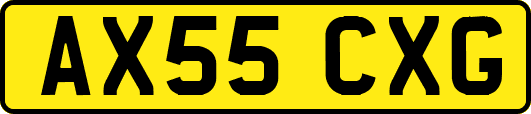 AX55 CXG